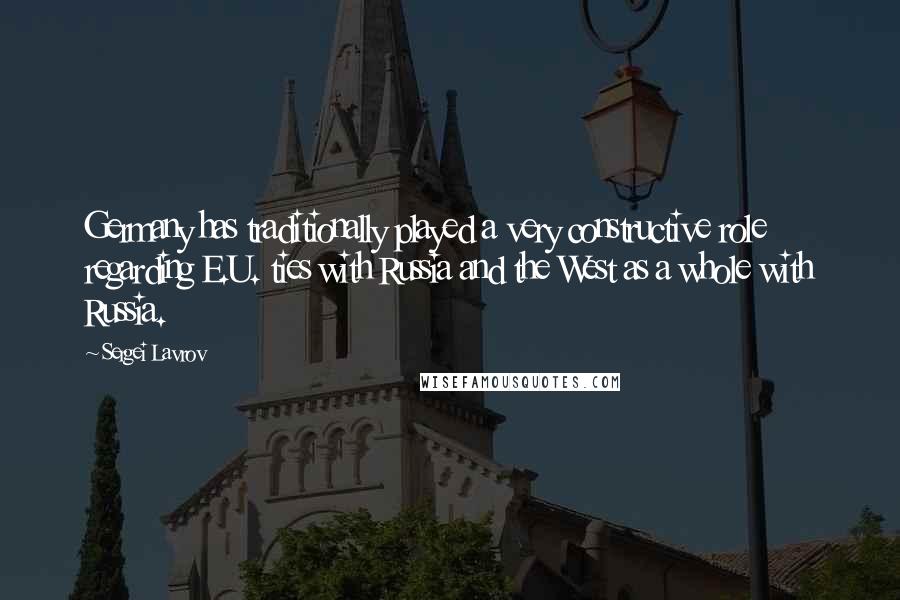 Germany has traditionally played a very constructive role regarding E.U. ties with Russia and the West as a whole with Russia.

~Sergei Lavrov

WISEFAMOUSQUOTES.COM